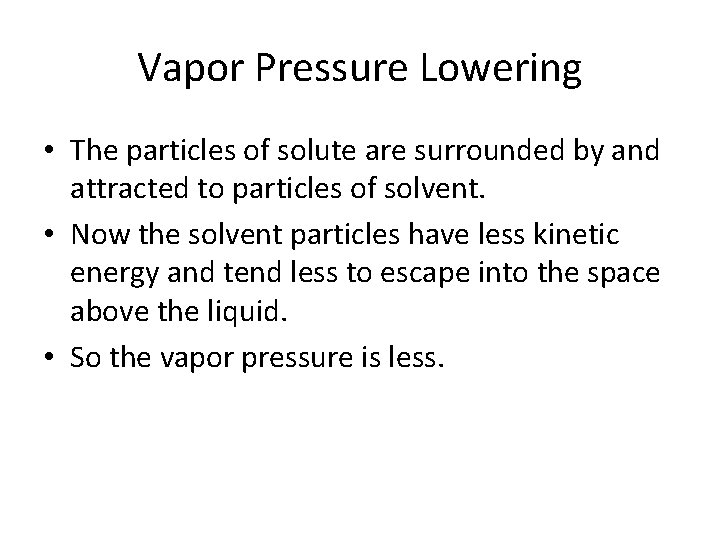 Vapor Pressure Lowering

• The particles of solute are surrounded by and attracted to particles of solvent.
• Now the solvent particles have less kinetic energy and tend less to escape into the space above the liquid.
• So the vapor pressure is less.